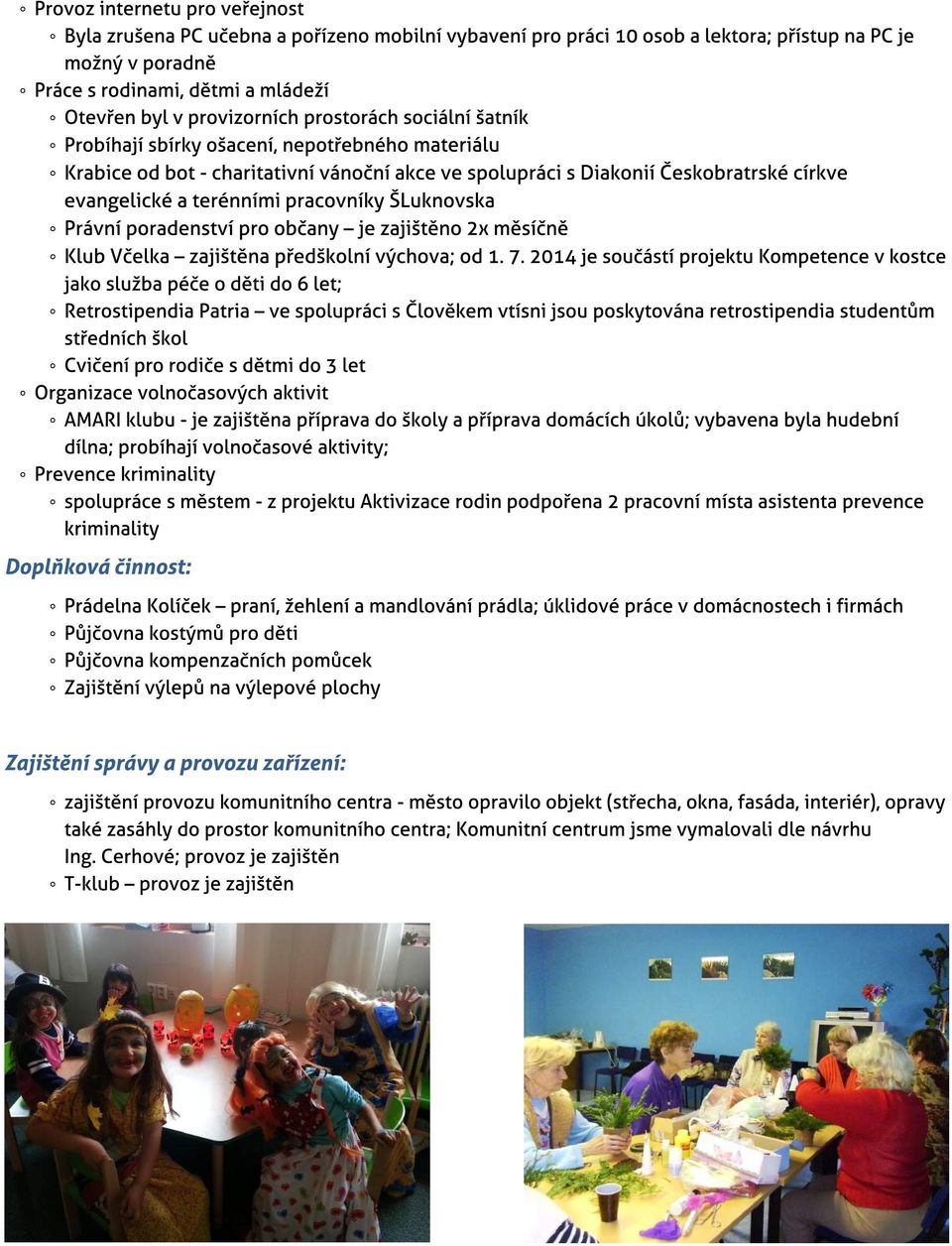 ◦ Provoz internetu pro veřejnost
◦ Byla zrušena PC učebna a pořízeno mobilní vybavení pro práci 10 osob a lektora; přístup na PC je možný v poradně
◦ Práce s rodinami, dětmi a mládeží
◦ Otevřen byl v provizorních prostorách sociální šatník
◦ Probíhají sbírky ošacení, nepotřebného materiálu
◦ Krabice od bot - charitativní vánoční akce ve spolupráci s Diakonií Českobratrské církve evangelické a terénními pracovníky ŠLuknovska
◦ Právní poradenství pro občany – je zajištěno 2x měsíčně
◦ Klub Včelka – zajištěna předškolní výchova; od 1. 7. 2014 je součástí projektu Kompetence v kostce jako služba péče o děti do 6 let;
◦ Retrostipendia Patria – ve spolupráci s Člověkem vtísni jsou poskytována retrostipendia studentům středních škol
◦ Cvičení pro rodiče s dětmi do 3 let
◦ Organizace volnočasových aktivit
◦ AMARI klubu - je zajištěna příprava do školy a příprava domácích úkolů; vybavena byla hudební dílna; probíhají volnočasové aktivity;
◦ Prevence kriminality
◦ spolupráce s městem - z projektu Aktivizace rodin podpořena 2 pracovní místa asistenta prevence kriminality

Doplňková činnost:

◦ Prádelna Kolíček – praní, žehlení a mandlování prádla; úklidové práce v domácnostech i firmách
◦ Půjčovna kostýmů pro děti
◦ Půjčovna kompenzačních pomůcek
◦ Zajištění výlepů na výlepové plochy

Zajištění správy a provozu zařízení:

◦ zajištění provozu komunitního centra - město opravilo objekt (střecha, okna, fasáda, interiér), opravy také zasáhly do prostor komunitního centra; Komunitní centrum jsme vymalovali dle návrhu Ing. Cerhové; provoz je zajištěn
◦ T-klub – provoz je zajištěn